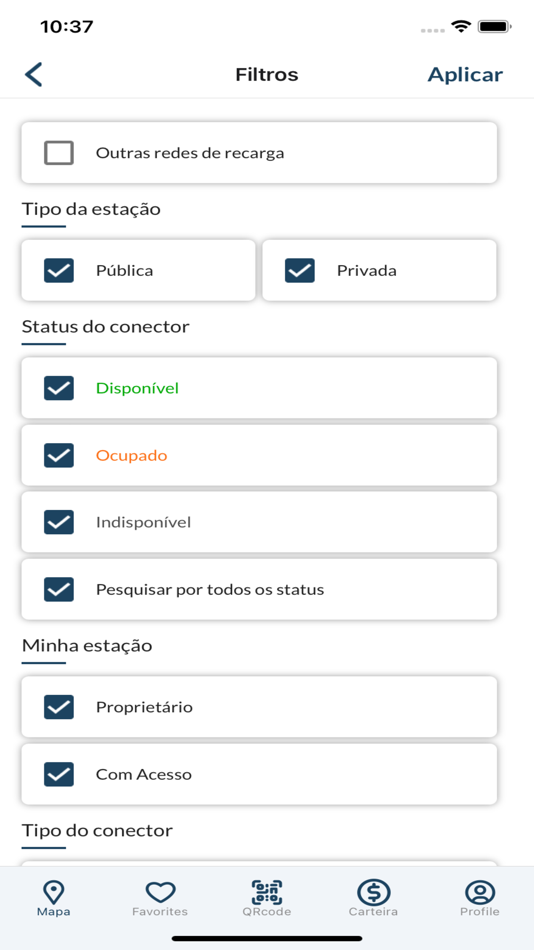 10:37

Filtros

Aplicar

Outras redes de recarga

Tipo da estação

Pública

Privada

Status do conector

Disponível

Ocupado

Indisponível

Pesquisar por todos os status

Minha estação

Proprietário

Com Acesso

Tipo do conector

Mapa

Favorites

QRcode

Carteira

Profile